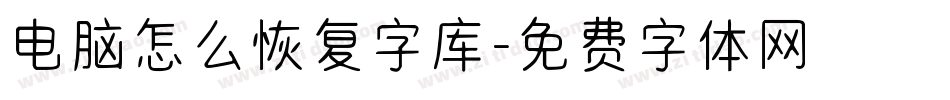 电脑怎么恢复字库-免费字体网